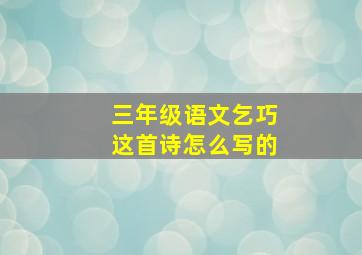 三年级语文乞巧
这首诗怎么写的